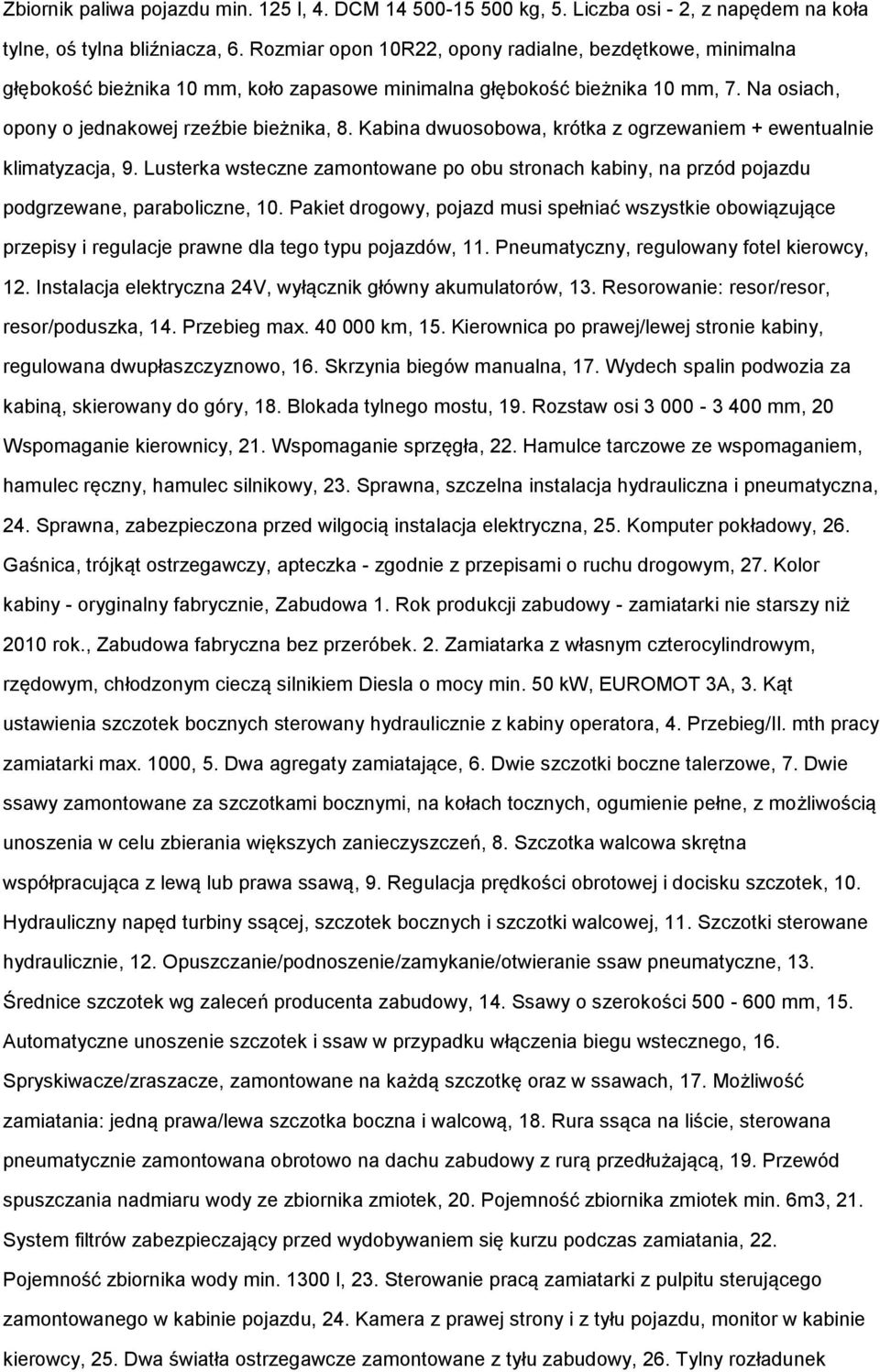 Zbiornik paliwa pojazdu min. 125 l, 4. DCM 14 500-15 500 kg, 5. Liczba osi - 2, z napędem na koła tylne, oś tylna bliźniacza, 6. Rozmiar opon 10R22, opony radialne, bezdętkowe, minimalna głębokość bieżnika 10 mm, koło zapasowe minimalna głębokość bieżnika 10 mm, 7. Na osiach, opony o jednakowej rzeźbie bieżnika, 8. Kabina dwuosobowa, krótka z ogrzewaniem + ewentualnie klimatyzacja, 9. Lusterka wsteczne zamontowane po obu stronach kabiny, na przód pojazdu podgrzewane, paraboliczne, 10. Pakiet drogowy, pojazd musi spełniać wszystkie obowiązujące przepisy i regulacje prawne dla tego typu pojazdów, 11. Pneumatyczny, regulowany fotel kierowcy, 12. Instalacja elektryczna 24V, wyłącznik główny akumulatorów, 13. Resorowanie: resor/resor, resor/poduszka, 14. Przebieg max. 40 000 km, 15. Kierownica po prawej/lewej stronie kabiny, regulowana dwupłaszczyznowo, 16. Skrzynia biegów manualna, 17. Wydech spalin podwozia za kabiną, skierowany do góry, 18. Blokada tylnego mostu, 19. Rozstaw osi 3 000 - 3 400 mm, 20 Wspomaganie kierownicy, 21. Wspomaganie sprzęgła, 22. Hamulce tarczowe ze wspomaganiem, hamulec ręczny, hamulec silnikowy, 23. Sprawna, szczelna instalacja hydrauliczna i pneumatyczna, 24. Sprawna, zabezpieczona przed wilgocią instalacja elektryczna, 25. Komputer pokładowy, 26. Gaśnica, trójkąt ostrzegawczy, apteczka - zgodnie z przepisami o ruchu drogowym, 27. Kolor kabiny - oryginalny fabrycznie, Zabudowa 1. Rok produkcji zabudowy - zamiatarki nie starszy niż 2010 rok., Zabudowa fabryczna bez przeróbek. 2. Zamiatarka z własnym czterocylindrowym, rzędowym, chłodzonym cieczą silnikiem Diesla o mocy min. 50 kW, EUROMOT 3A, 3. Kąt ustawienia szczotek bocznych sterowany hydraulicznie z kabiny operatora, 4. Przebieg/Il. mth pracy zamiatarki max. 1000, 5. Dwa agregaty zamiatające, 6. Dwie szczotki boczne talerzowe, 7. Dwie ssawy zamontowane za szczotkami bocznymi, na kołach tocznych, ogumienie pełne, z możliwością unoszenia w celu zbierania większych zanieczyszczeń, 8. Szczotka walcowa skrętna współpracująca z lewą lub prawa ssawą, 9. Regulacja prędkości obrotowej i docisku szczotek, 10. Hydrauliczny napęd turbiny ssącej, szczotek bocznych i szczotki walcowej, 11. Szczotki sterowane hydraulicznie, 12. Opuszczanie/podnoszenie/zamykanie/otwieranie ssaw pneumatyczne, 13. Średnice szczotek wg zaleceń producenta zabudowy, 14. Ssawy o szerokości 500 - 600 mm, 15. Automatyczne unoszenie szczotek i ssaw w przypadku włączenia biegu wstecznego, 16. Spryskiwacze/zraszacze, zamontowane na każdą szczotkę oraz w ssawach, 17. Możliwość zamiatania: jedną prawa/lewa szczotka boczna i walcową, 18. Rura ssąca na liście, sterowana pneumatycznie zamontowana obrotowo na dachu zabudowy z rurą przedłużającą, 19. Przewód spuszczania nadmiaru wody ze zbiornika zmiotek, 20. Pojemność zbiornika zmiotek min. 6m3, 21. System filtrów zabezpieczający przed wydobywaniem się kurzu podczas zamiatania, 22. Pojemność zbiornika wody min. 1300 l, 23. Sterowanie pracą zamiatarki z pulpitu sterującego zamontowanego w kabinie pojazdu, 24. Kamera z prawej strony i z tyłu pojazdu, monitor w kabinie kierowcy, 25. Dwa światła ostrzegawcze zamontowane z tyłu zabudowy, 26. Tylny rozładunek